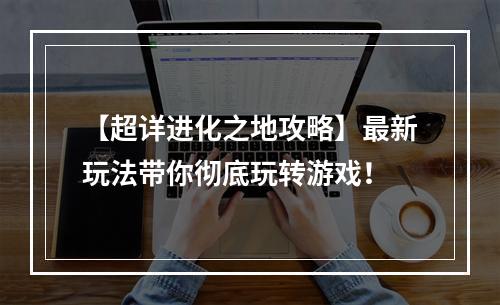 【超详进化之地攻略】最新玩法带你彻底玩转游戏！